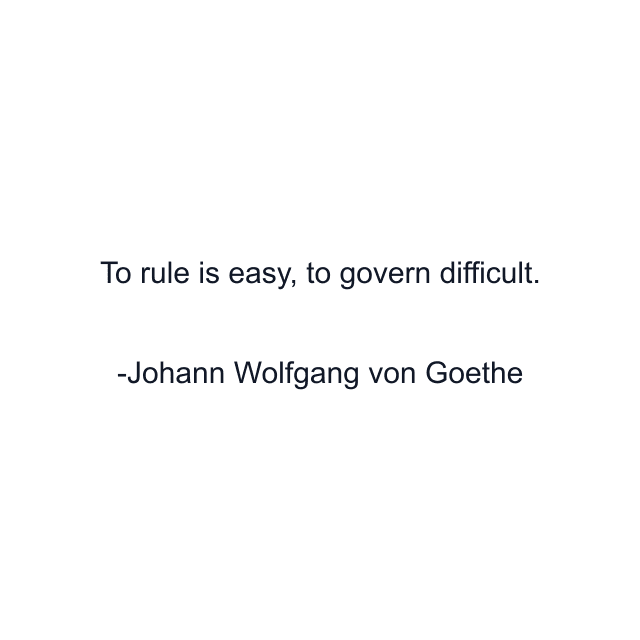 To rule is easy, to govern difficult.

-Johann Wolfgang von Goethe